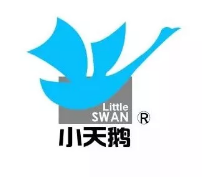 Little
SWAN ®
小天鹅